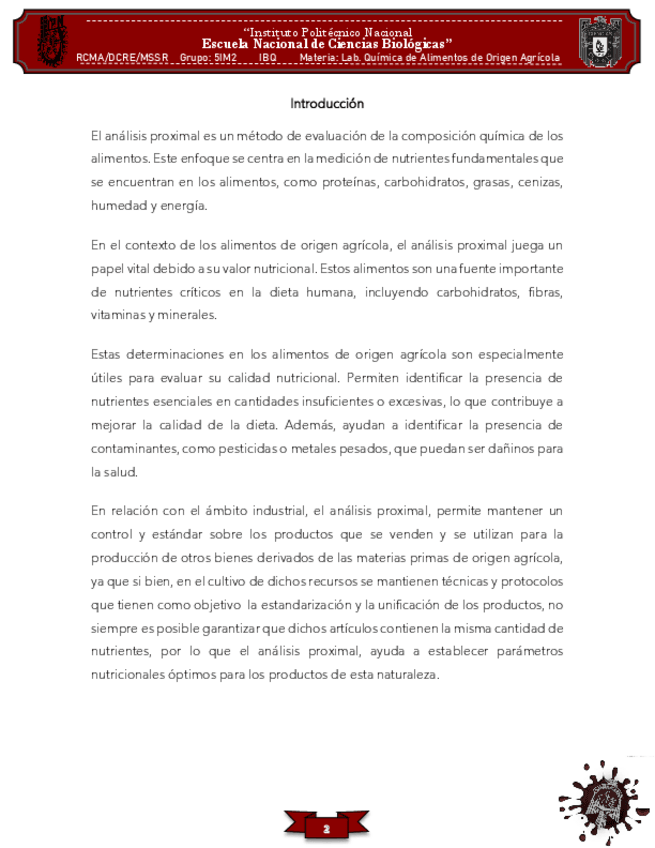 "Instituto Politécnico Nacional
Escuela Nacional de Ciencias Biológicas"
RCMA/DCRE/MSSR Grupo: 5IM2 IBQ Materia: Lab. Química de Alimentos de Origen Agrícola

Introducción

El análisis proximal es un método de evaluación de la composición química de los alimentos. Este enfoque se centra en la medición de nutrientes fundamentales que se encuentran en los alimentos, como proteínas, carbohidratos, grasas, cenizas, humedad y energía.

En el contexto de los alimentos de origen agrícola, el análisis proximal juega un papel vital debido a su valor nutricional. Estos alimentos son una fuente importante de nutrientes críticos en la dieta humana, incluyendo carbohidratos, fibras, vitaminas y minerales.

Estas determinaciones en los alimentos de origen agrícola son especialmente útiles para evaluar su calidad nutricional. Permiten identificar la presencia de nutrientes esenciales en cantidades insuficientes o excesivas, lo que contribuye a mejorar la calidad de la dieta. Además, ayudan a identificar la presencia de contaminantes, como pesticidas o metales pesados, que puedan ser dañinos para la salud.

En relación con el ámbito industrial, el análisis proximal, permite mantener un control y estándar sobre los productos que se venden y se utilizan para la producción de otros bienes derivados de las materias primas de origen agrícola, ya que si bien, en el cultivo de dichos recursos se mantienen técnicas y protocolos que tienen como objetivo la estandarización y la unificación de los productos, no siempre es posible garantizar que dichos artículos contienen la misma cantidad de nutrientes, por lo que el análisis proximal, ayuda a establecer parámetros nutricionales óptimos para los productos de esta naturaleza.

2